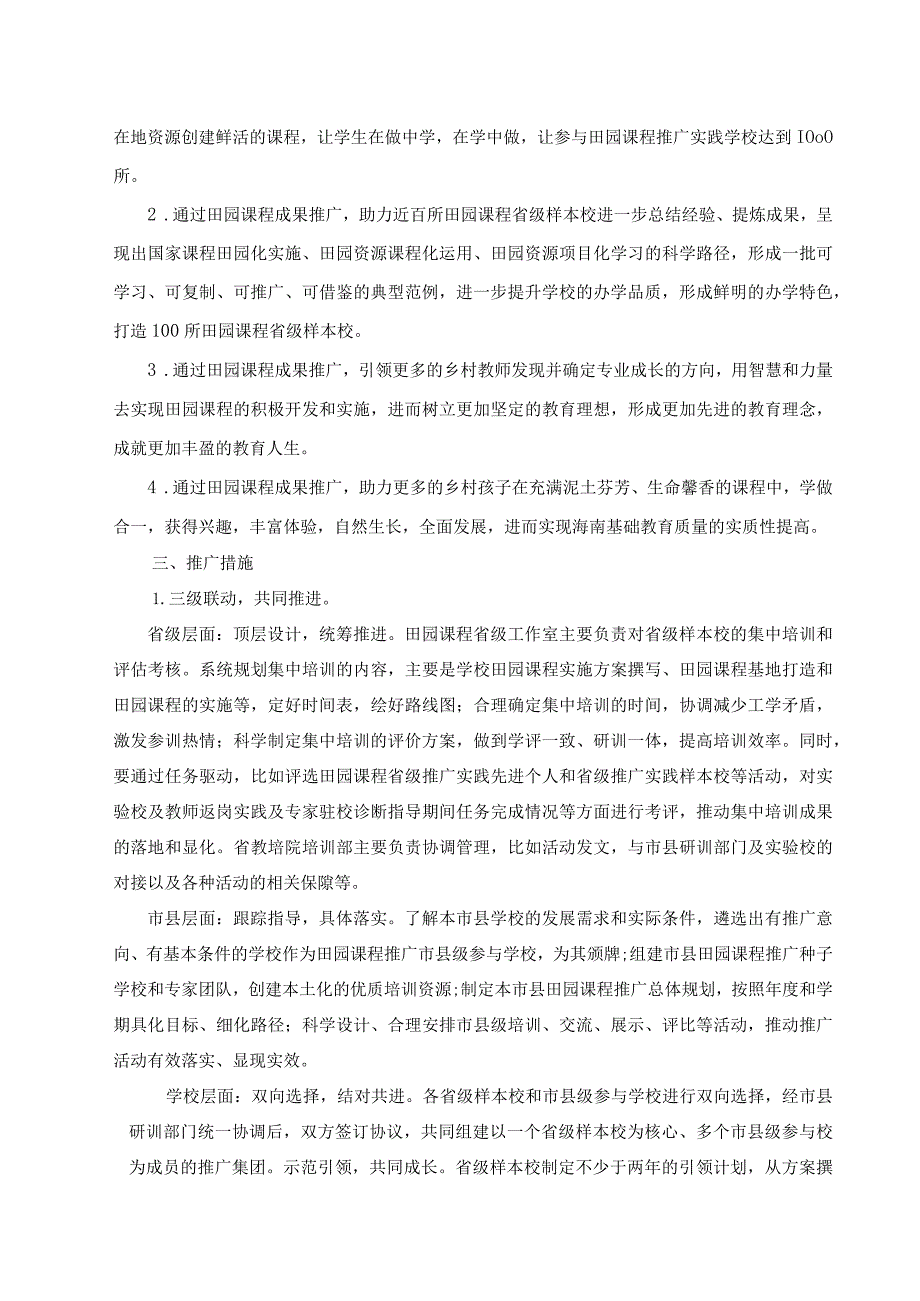 在地资源创建鲜活的课程，让学生在做中学，在学中做，让参与田园课程推广实践学校达到IOoO所。

2．通过田园课程成果推广，助力近百所田园课程省级样本校进一步总结经验、提炼成果，呈现出国家课程田园化实施、田园资源课程化运用、田园资源项目化学习的科学路径，形成一批可学习、可复制、可推广、可借鉴的典型范例，进一步提升学校的办学品质，形成鲜明的办学特色，打造100所田园课程省级样本校。

3．通过田园课程成果推广，引领更多的乡村教师发现并确定专业成长的方向，用智慧和力量去实现田园课程的积极开发和实施，进而树立更加坚定的教育理想，形成更加先进的教育理念，成就更加丰盈的教育人生。

4．通过田园课程成果推广，助力更多的乡村孩子在充满泥土芬芳、生命馨香的课程中，学做合一，获得兴趣，丰富体验，自然生长，全面发展，进而实现海南基础教育质量的实质性提高。

三、推广措施

1.三级联动，共同推进。

省级层面：顶层设计，统筹推进。田园课程省级工作室主要负责对省级样本校的集中培训和评估考核。系统规划集中培训的内容，主要是学校田园课程实施方案撰写、田园课程基地打造和田园课程的实施等，定好时间表，绘好路线图；合理确定集中培训的时间，协调减少工学矛盾，激发参训热情；科学制定集中培训的评价方案，做到学评一致、研训一体，提高培训效率。同时，要通过任务驱动，比如评选田园课程省级推广实践先进个人和省级推广实践样本校等活动，对实验校及教师返岗实践及专家驻校诊断指导期间任务完成情况等方面进行考评，推动集中培训成果的落地和显化。省教培院培训部主要负责协调管理，比如活动发文，与市县研训部门及实验校的对接以及各种活动的相关保障等。

市县层面：跟踪指导，具体落实。了解本市县学校的发展需求和实际条件，遴选出有推广意向、有基本条件的学校作为田园课程推广市县级参与学校，为其颁牌;组建市县田园课程推广种子学校和专家团队，创建本土化的优质培训资源;制定本市县田园课程推广总体规划，按照年度和学期具化目标、细化路径；科学设计、合理安排市县级培训、交流、展示、评比等活动，推动推广活动有效落实、显现实效。

学校层面：双向选择，结对共进。各省级样本校和市县级参与学校进行双向选择，经市县研训部门统一协调后，双方签订协议，共同组建以一个省级样本校为核心、多个市县级参与校为成员的推广集团。示范引领，共同成长。省级样本校制定不少于两年的引领计划，从方案撰